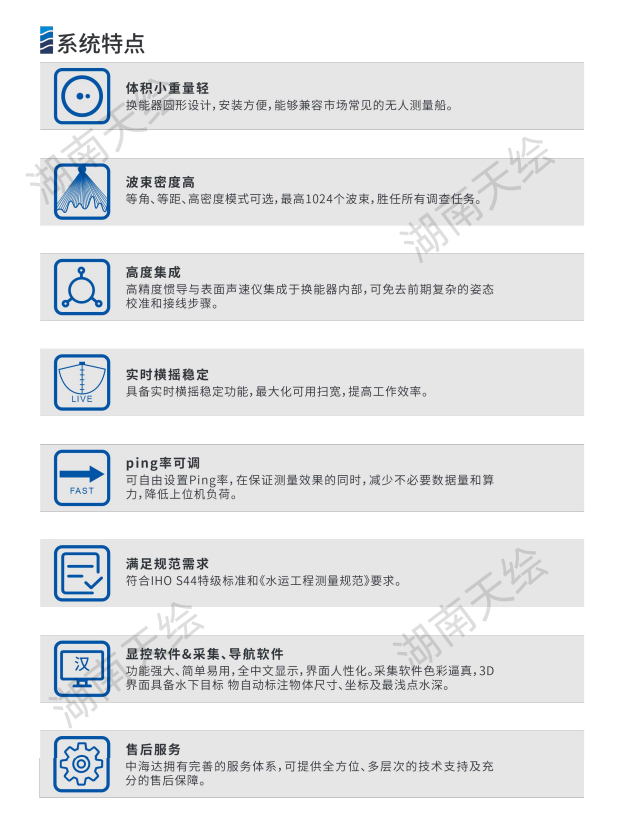 系统特点

体积小重量轻
换能器圆形设计，安装方便，能够兼容市场常见的无人测量船。

波束密度高
等角、等距、高密度模式可选，最高1024个波束，胜任所有调查任务。

高度集成
高精度惯导与表面声速仪集成于换能器内部，可免去前期复杂的姿态校准和接线步骤。

LIVE
实时横摇稳定
具备实时横摇稳定功能，最大化可用扫宽，提高工作效率。

FAST
ping率可调
可自由设置Ping率，在保证测量效果的同时，减少不必要数据量和算力，降低上位机负荷。

满足规范需求
符合IHO S44特级标准和《水运工程测量规范》要求。

汉
显控软件&采集、导航软件
功能强大、简单易用，全中文显示，界面人性化。采集软件色彩逼真，3D界面具备水下目标 物自动标注物体尺寸、坐标及最浅点水深。

售后服务
中海达拥有完善的服务体系，可提供全方位、多层次的技术支持及充分的售后保障。

湖南天绘 湖南天绘 湖南天绘 湖南天绘